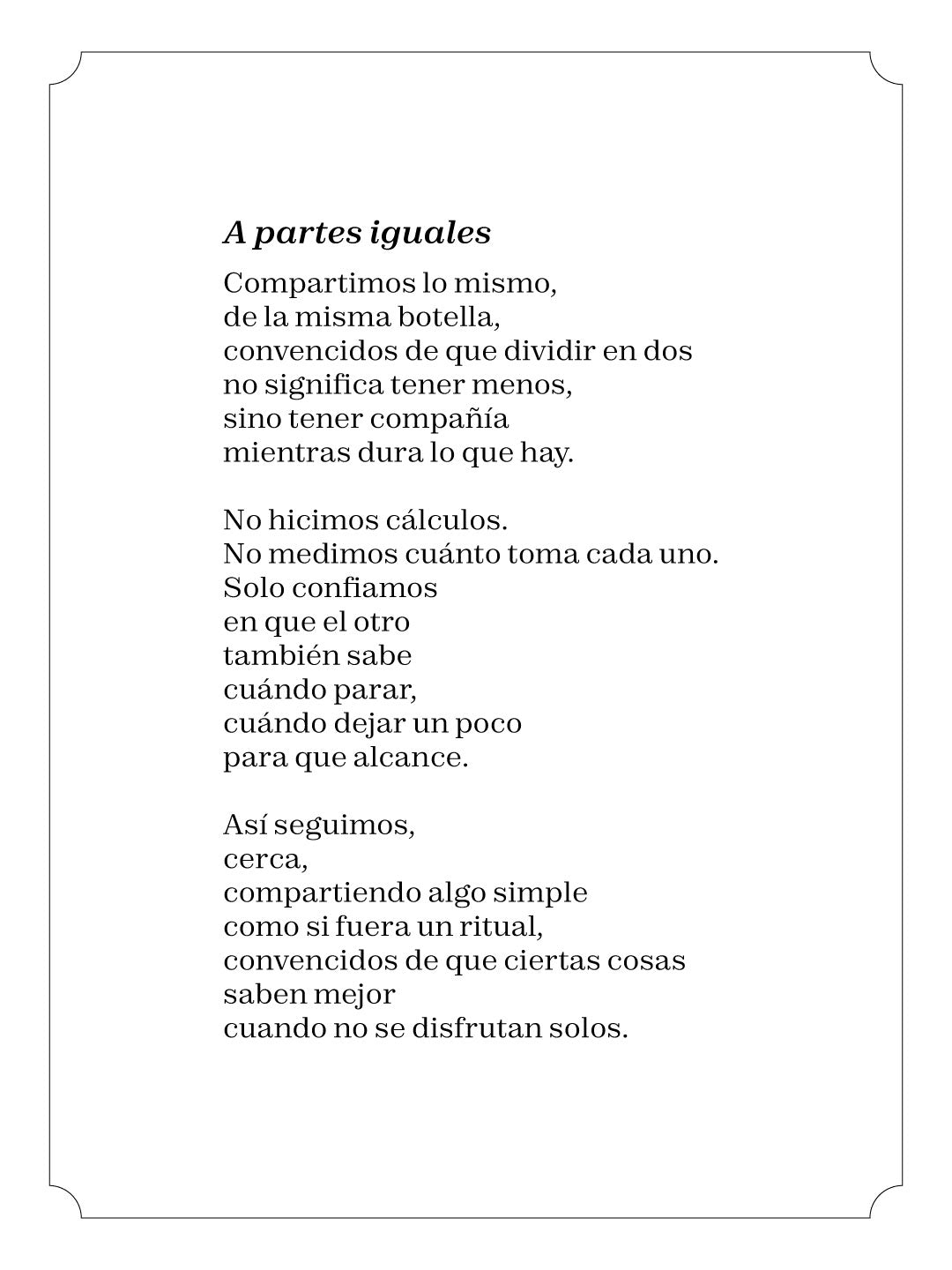 A partes iguales

Compartimos lo mismo,
de la misma botella,
convencidos de que dividir en dos
no significa tener menos,
sino tener compañía
mientras dura lo que hay.

No hicimos cálculos.
No medimos cuánto toma cada uno.
Solo confiamos
en que el otro
también sabe
cuándo parar,
cuándo dejar un poco
para que alcance.

Así seguimos,
cerca,
compartiendo algo simple
como si fuera un ritual,
convencidos de que ciertas cosas
saben mejor
cuando no se disfrutan solos.